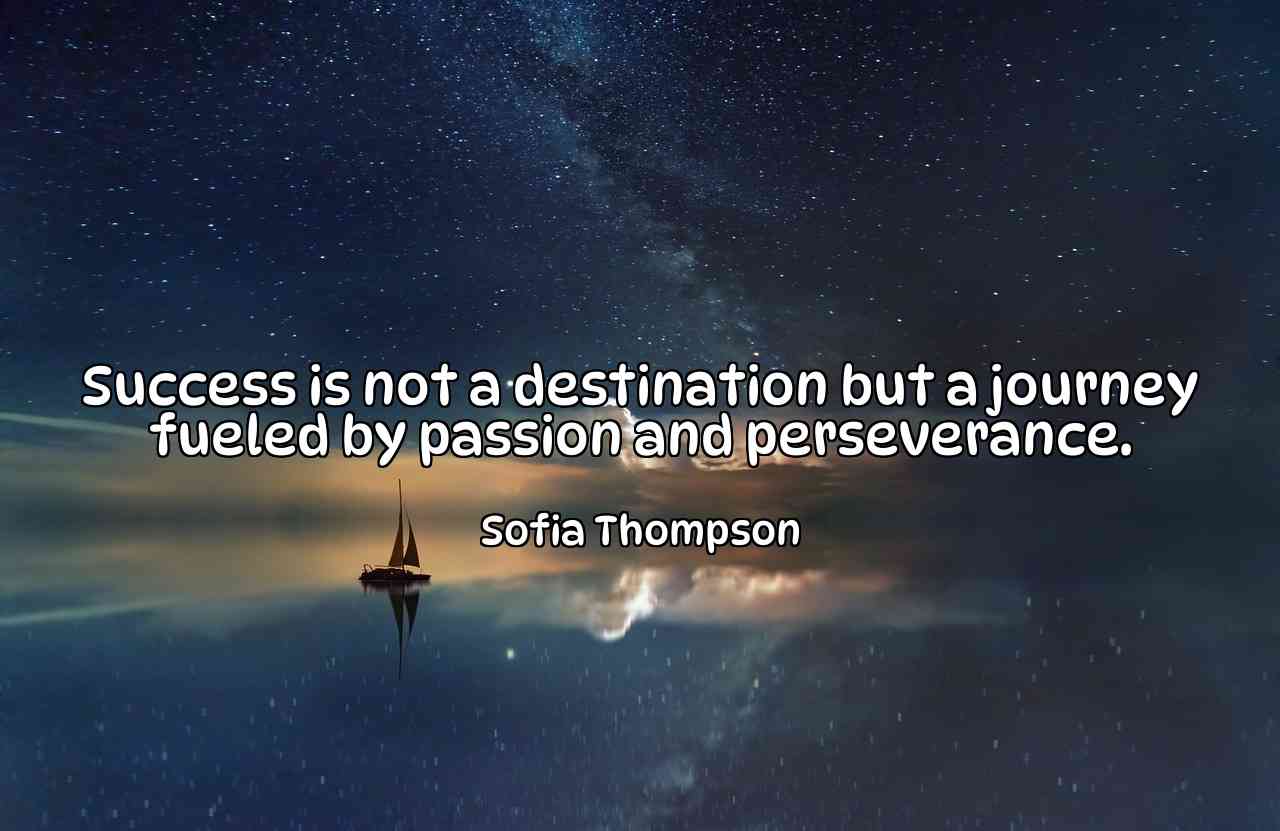 Success is not a destination but a journey fueled by passion and perseverance.

Sofia Thompson